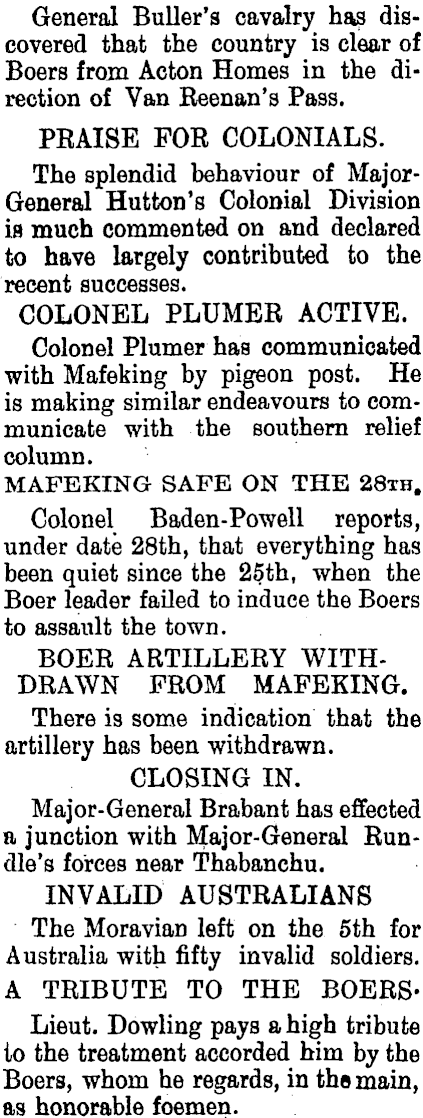 General Buller's cavalry has discovered that the country is clear of Boers from Acton Homes in the direction of Van Reenan's Pass.

PRAISE FOR COLONIALS.

The splendid behaviour of Major-General Hutton's Colonial Division is much commented on and declared to have largely contributed to the recent successes.

COLONEL PLUMER ACTIVE.

Colonel Plumer has communicated with Mafeking by pigeon post. He is making similar endeavours to communicate with the southern relief column.

MAFEKING SAFE ON THE 28TH.

Colonel Baden-Powell reports, under date 28th, that everything has been quiet since the 25th, when the Boer leader failed to induce the Boers to assault the town.

BOER ARTILLERY WITHDRAWN FROM MAFEKING.

There is some indication that the artillery has been withdrawn.

CLOSING IN.

Major-General Brabant has effected a junction with Major-General Rundle's forces near Thabanchu.

INVALID AUSTRALIANS

The Moravian left on the 5th for Australia with fifty invalid soldiers.

A TRIBUTE TO THE BOERS.

Lieut. Dowling pays a high tribute to the treatment accorded him by the Boers, whom he regards, in the main, as honorable foemen.